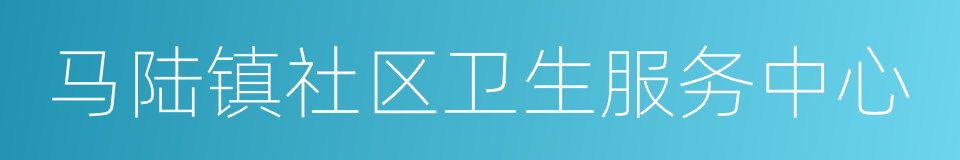 马陆镇社区卫生服务中心